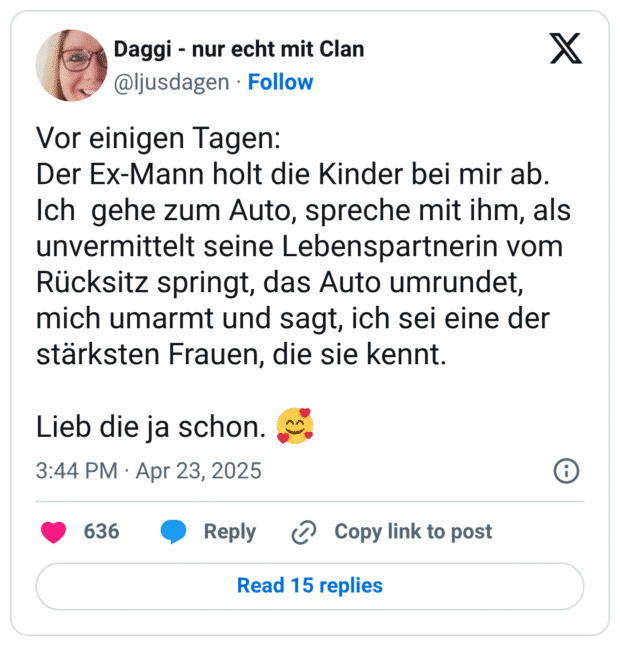 Daggi - nur echt mit Clan
@ljusdagen · Follow

Vor einigen Tagen:
Der Ex-Mann holt die Kinder bei mir ab.
Ich  gehe zum Auto, spreche mit ihm, als unvermittelt seine Lebenspartnerin vom Rücksitz springt, das Auto umrundet, mich umarmt und sagt, ich sei eine der stärksten Frauen, die sie kennt.

Lieb die ja schon. 🥰

3:44 PM · Apr 23, 2025

636 Reply Copy link to post

Read 15 replies